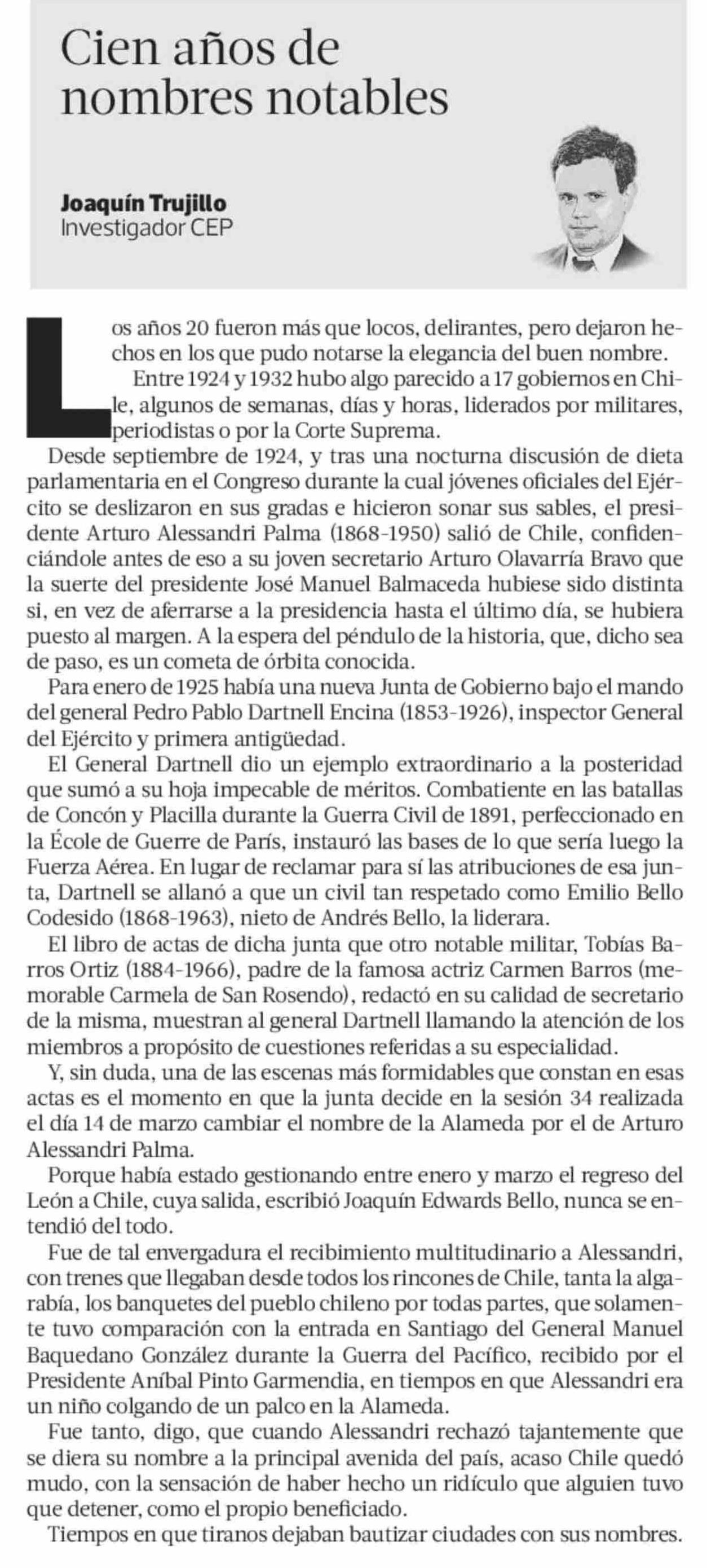 Cien años de nombres notables

Joaquín Trujillo
Investigador CEP

Los años 20 fueron más que locos, delirantes, pero dejaron hechos en los que pudo notarse la elegancia del buen nombre.

Entre 1924 y 1932 hubo algo parecido a 17 gobiernos en Chile, algunos de semanas, días y horas, liderados por militares, periodistas o por la Corte Suprema.

Desde septiembre de 1924, y tras una nocturna discusión de dieta parlamentaria en el Congreso durante la cual jóvenes oficiales del Ejército se deslizaron en sus gradas e hicieron sonar sus sables, el presidente Arturo Alessandri Palma (1868-1950) salió de Chile, confidenciándole antes de eso a su joven secretario Arturo Olavarría Bravo que la suerte del presidente José Manuel Balmaceda hubiese sido distinta si, en vez de aferrarse a la presidencia hasta el último día, se hubiera puesto al margen. A la espera del péndulo de la historia, que, dicho sea de paso, es un cometa de órbita conocida.

Para enero de 1925 había una nueva Junta de Gobierno bajo el mando del general Pedro Pablo Dartnell Encina (1853-1926), inspector General del Ejército y primera antigüedad.

El General Dartnell dio un ejemplo extraordinario a la posteridad que sumó a su hoja impecable de méritos. Combatiente en las batallas de Concón y Placilla durante la Guerra Civil de 1891, perfeccionado en la École de Guerre de París, instauró las bases de lo que sería luego la Fuerza Aérea. En lugar de reclamar para sí las atribuciones de esa junta, Dartnell se allanó a que un civil tan respetado como Emilio Bello Codesido (1868-1963), nieto de Andrés Bello, la liderara.

El libro de actas de dicha junta que otro notable militar, Tobías Barros Ortiz (1884-1966), padre de la famosa actriz Carmen Barros (memorable Carmela de San Rosendo), redactó en su calidad de secretario de la misma, muestran al general Dartnell llamando la atención de los miembros a propósito de cuestiones referidas a su especialidad.

Y, sin duda, una de las escenas más formidables que constan en esas actas es el momento en que la junta decide en la sesión 34 realizada el día 14 de marzo cambiar el nombre de la Alameda por el de Arturo Alessandri Palma.

Porque había estado gestionando entre enero y marzo el regreso del León a Chile, cuya salida, escribió Joaquín Edwards Bello, nunca se entendió del todo.

Fue de tal envergadura el recibimiento multitudinario a Alessandri, con trenes que llegaban desde todos los rincones de Chile, tanta la algarabía, los banquetes del pueblo chileno por todas partes, que solamente tuvo comparación con la entrada en Santiago del General Manuel Baquedano González durante la Guerra del Pacífico, recibido por el Presidente Aníbal Pinto Garmendia, en tiempos en que Alessandri era un niño colgando de un palco en la Alameda.

Fue tanto, digo, que cuando Alessandri rechazó tajantemente que se diera su nombre a la principal avenida del país, acaso Chile quedó mudo, con la sensación de haber hecho un ridículo que alguien tuvo que detener, como el propio beneficiado.

Tiempos en que tiranos dejaban bautizar ciudades con sus nombres.